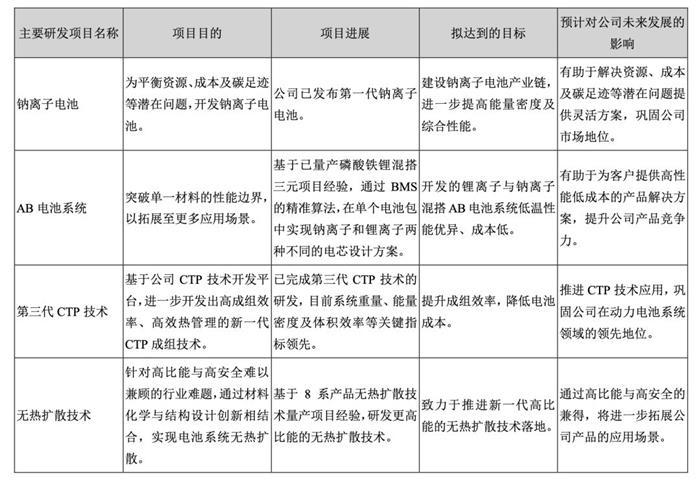 | 主要研发项目名称 | 项目目的 | 项目进展 | 拟达到的目标 | 预计对公司未来发展的影响 |
|---|---|---|---|---|
| 钠离子电池 | 为平衡资源、成本及碳足迹等潜在问题，开发钠离子电池。 | 公司已发布第一代钠离子电池。 | 建设钠离子电池产业链，进一步提高能量密度及综合性能。 | 有助于解决资源、成本及碳足迹等潜在问题提供灵活方案，巩固公司市场地位。 |
| AB 电池系统 | 突破单一材料的性能边界，以拓展至更多应用场景。 | 基于已量产磷酸铁锂混搭三元项目经验，通过 BMS 的精准算法，在单个电池包中实现钠离子和锂离子两种不同的电芯设计方案。 | 开发的锂离子与钠离子混搭 AB 电池系统低温性能优异、成本低。 | 有助于为客户提供高性能低成本的产品解决方案，提升公司产品竞争力。 |
| 第三代 CTP 技术 | 基于公司 CTP 技术开发平台，进一步开发出高成组效率、高效热管理的新一代 CTP 成组技术。 | 已完成第三代 CTP 技术的研发，目前系统重量、能量密度及体积效率等关键指标领先。 | 提升成组效率，降低电池成本。 | 推进 CTP 技术应用，巩固公司在动力电池系统领域的领先地位。 |
| 无热扩散技术 | 针对高比能与高安全难以兼顾的行业难题，通过材料化学与结构设计创新相结合，实现电池系统无热扩散。 | 基于 8 系产品无热扩散技术量产项目经验，研发更高比能的无热扩散技术。 | 致力于推进新一代高比能的无热扩散技术落地。 | 通过高比能与高安全的兼得，将进一步拓展公司产品的应用场景。 |